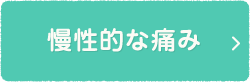 慢性的な痛み >